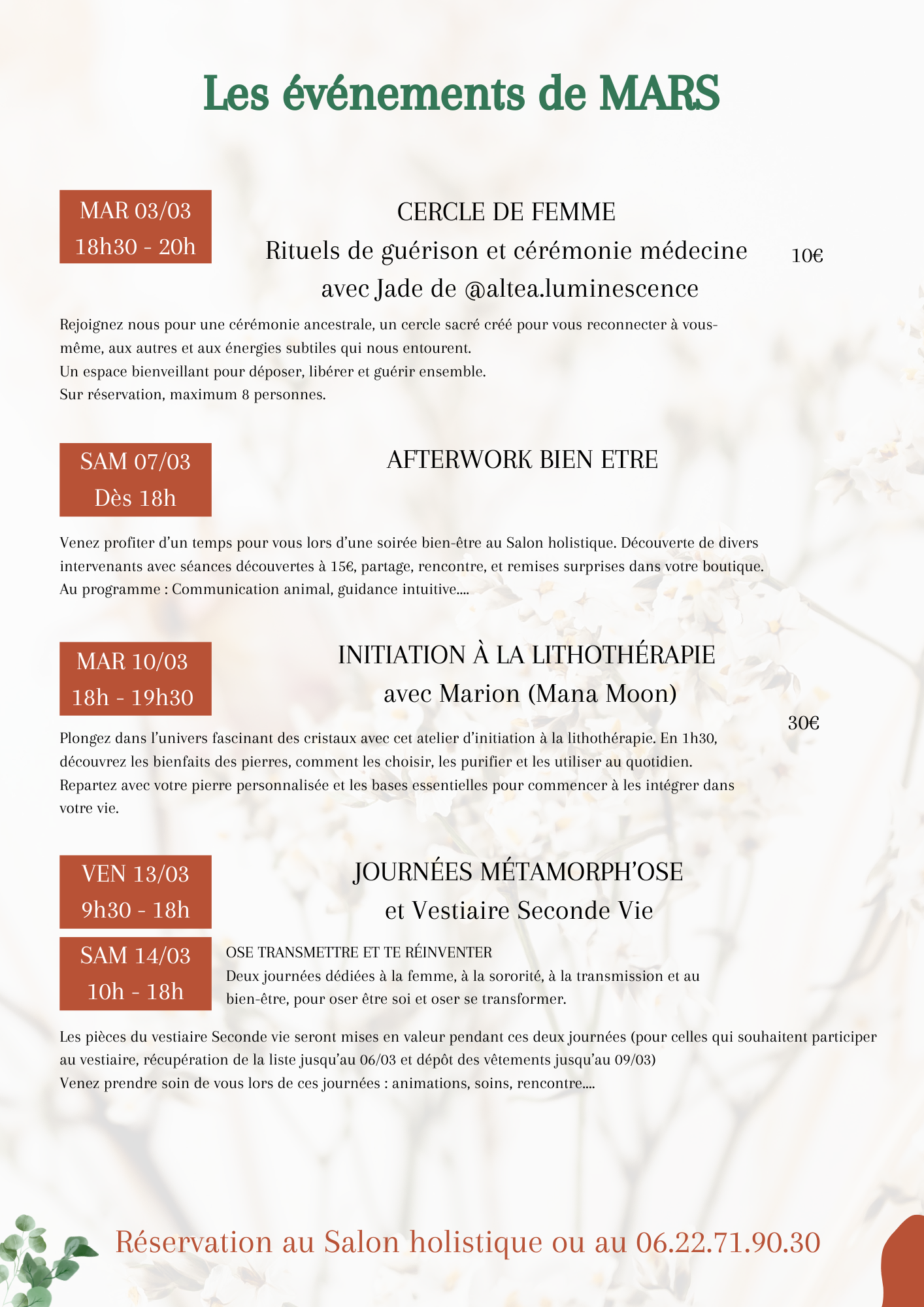 Les événements de MARS

MAR 03/03
18h30 - 20h

CERCLE DE FEMME
Rituels de guérison et cérémonie médecine
avec Jade de @altea.luminescence

10€

Rejoignez nous pour une cérémonie ancestrale, un cercle sacré créé pour vous reconnecter à vous-même, aux autres et aux énergies subtiles qui nous entourent.
Un espace bienveillant pour déposer, libérer et guérir ensemble.
Sur réservation, maximum 8 personnes.

SAM 07/03
Dès 18h

AFTERWORK BIEN ETRE

Venez profiter d'un temps pour vous lors d'une soirée bien-être au Salon holistique. Découverte de divers intervenants avec séances découvertes à 15€, partage, rencontre, et remises surprises dans votre boutique.
Au programme : Communication animal, guidance intuitive....

MAR 10/03
18h - 19h30

INITIATION À LA LITHOTHÉRAPIE
avec Marion (Mana Moon)

30€

Plongez dans l'univers fascinant des cristaux avec cet atelier d'initiation à la lithothérapie. En 1h30, découvrez les bienfaits des pierres, comment les choisir, les purifier et les utiliser au quotidien.
Repartez avec votre pierre personnalisée et les bases essentielles pour commencer à les intégrer dans votre vie.

VEN 13/03
9h30 - 18h

SAM 14/03
10h - 18h

JOURNÉES MÉTAMORPH'OSE
et Vestiaire Seconde Vie

OSE TRANSMETTRE ET TE RÉINVENTER
Deux journées dédiées à la femme, à la sororité, à la transmission et au bien-être, pour oser être soi et oser se transformer.

Les pièces du vestiaire Seconde vie seront mises en valeur pendant ces deux journées (pour celles qui souhaitent participer au vestiaire, récupération de la liste jusqu'au 06/03 et dépôt des vêtements jusqu'au 09/03)
Venez prendre soin de vous lors de ces journées : animations, soins, rencontre....

Réservation au Salon holistique ou au 06.22.71.90.30